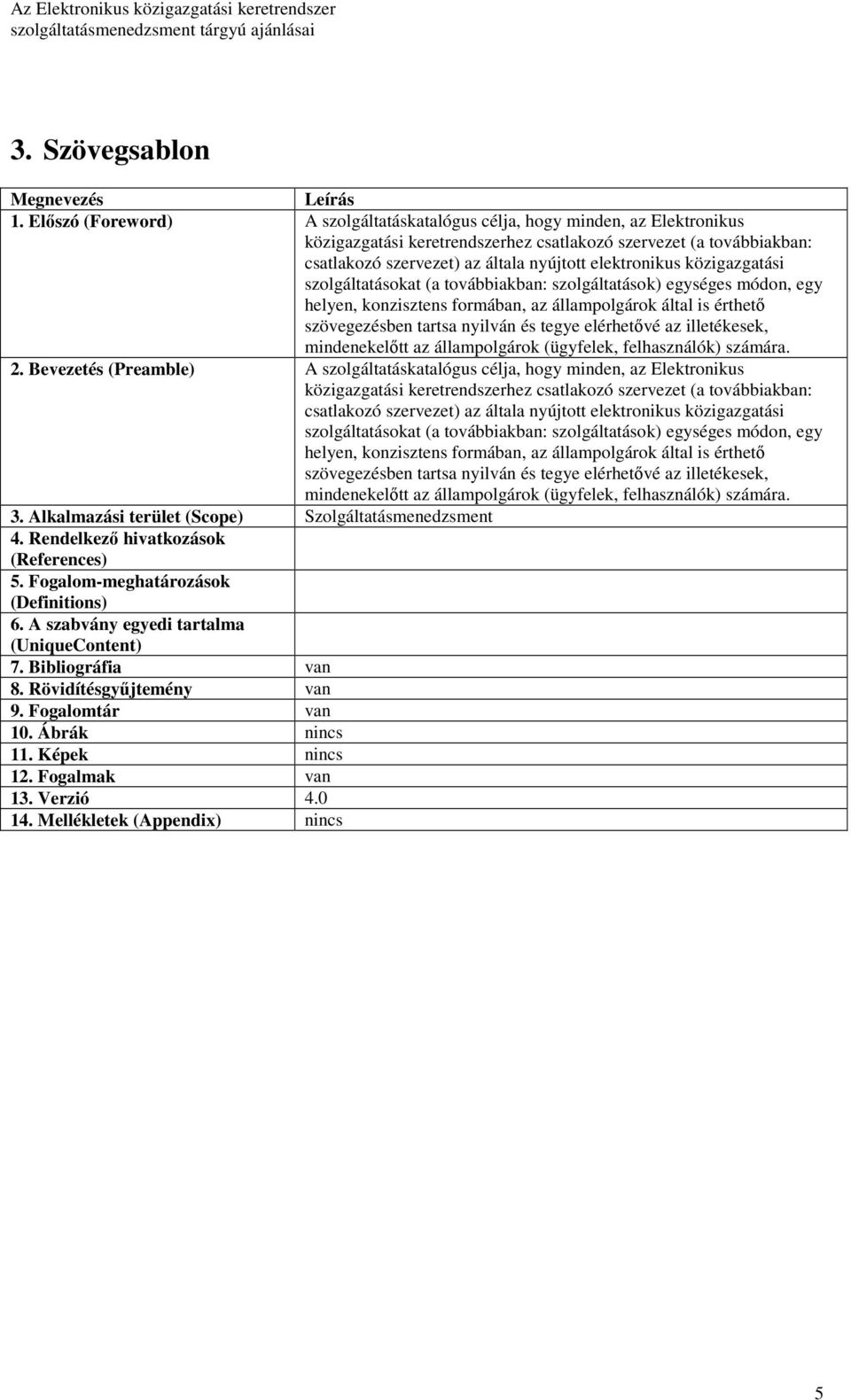 Az Elektronikus közigazgatási keretrendszer szolgáltatásmenedzsment tárgyú ajánlásai

3. Szövegsablon

| Megnevezés | Leírás |
|---|---|
| 1. Előszó (Foreword) | A szolgáltatáskatalógus célja, hogy minden, az Elektronikus közigazgatási keretrendszerhez csatlakozó szervezet (a továbbiakban: csatlakozó szervezet) az általa nyújtott elektronikus közigazgatási szolgáltatásokat (a továbbiakban: szolgáltatások) egységes módon, egy helyen, konzisztens formában, az állampolgárok által is érthető szövegezésben tartsa nyilván és tegye elérhetővé az illetékesek, mindenekelőtt az állampolgárok (ügyfelek, felhasználók) számára. |
| 2. Bevezetés (Preamble) | A szolgáltatáskatalógus célja, hogy minden, az Elektronikus közigazgatási keretrendszerhez csatlakozó szervezet (a továbbiakban: csatlakozó szervezet) az általa nyújtott elektronikus közigazgatási szolgáltatásokat (a továbbiakban: szolgáltatások) egységes módon, egy helyen, konzisztens formában, az állampolgárok által is érthető szövegezésben tartsa nyilván és tegye elérhetővé az illetékesek, mindenekelőtt az állampolgárok (ügyfelek, felhasználók) számára. |
| 3. Alkalmazási terület (Scope) | Szolgáltatásmenedzsment |
| 4. Rendelkező hivatkozások (References) | |
| 5. Fogalom-meghatározások (Definitions) | |
| 6. A szabvány egyedi tartalma (UniqueContent) | |
| 7. Bibliográfia | van |
| 8. Rövidítésgyűjtemény | van |
| 9. Fogalomtár | van |
| 10. Ábrák | nincs |
| 11. Képek | nincs |
| 12. Fogalmak | van |
| 13. Verzió | 4.0 |
| 14. Mellékletek (Appendix) | nincs |

5